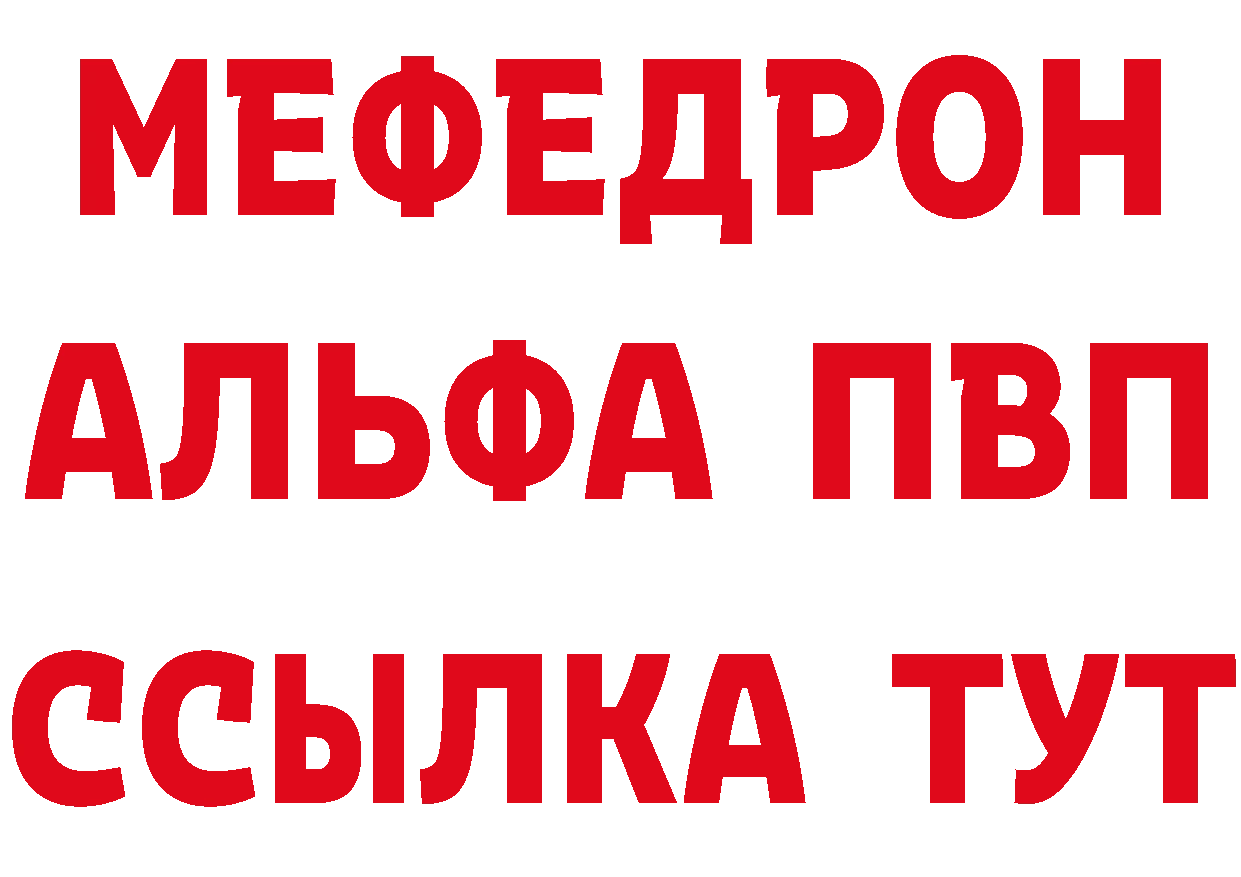 МЕФЕДРОН
АЛЬФА ПВП
ССЫЛКА ТУТ